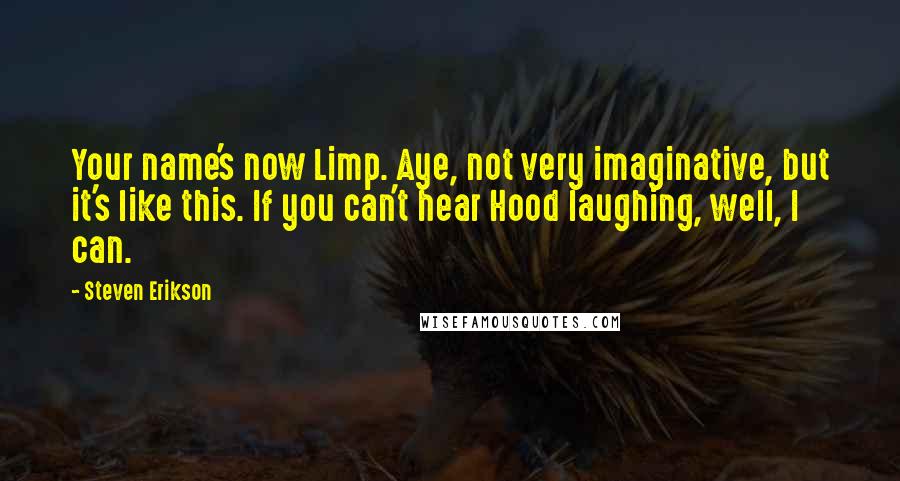 Your name's now Limp. Aye, not very imaginative, but it's like this. If you can't hear Hood laughing, well, I can.

- Steven Erikson

WISEFAMOUSQUOTES.COM